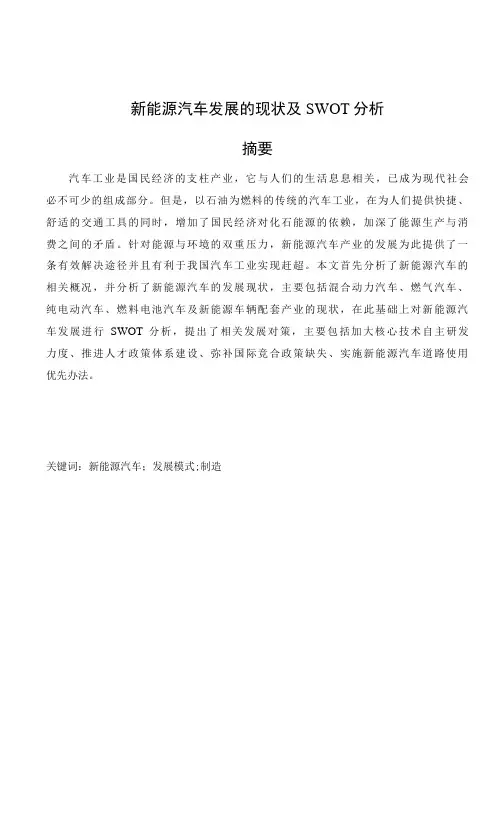 新能源汽车发展的现状及 SWOT 分析

摘要

汽车工业是国民经济的支柱产业，它与人们的生活息息相关，已成为现代社会必不可少的组成部分。但是，以石油为燃料的传统的汽车工业，在为人们提供快捷、舒适的交通工具的同时，增加了国民经济对化石能源的依赖，加深了能源生产与消费之间的矛盾。针对能源与环境的双重压力，新能源汽车产业的发展为此提供了一条有效解决途径并且有利于我国汽车工业实现赶超。本文首先分析了新能源汽车的相关概况，并分析了新能源汽车的发展现状，主要包括混合动力汽车、燃气汽车、纯电动汽车、燃料电池汽车及新能源车辆配套产业的现状，在此基础上对新能源汽车发展进行 SWOT 分析，提出了相关发展对策，主要包括加大核心技术自主研发力度、推进人才政策体系建设、弥补国际竞合政策缺失、实施新能源汽车道路使用优先办法。

关键词：新能源汽车；发展模式;制造